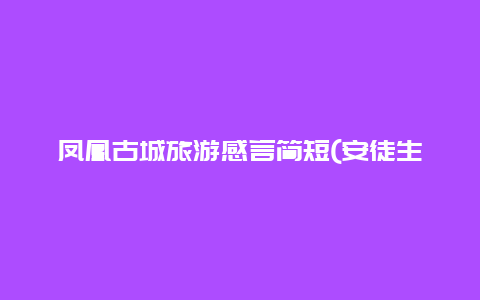 凤凰古城旅游感言简短(安徒生